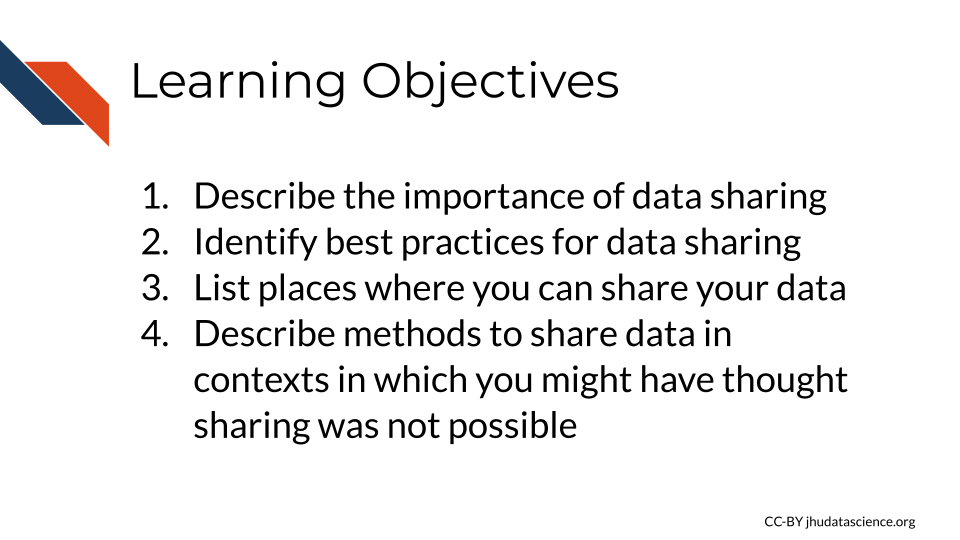 Learning Objectives

1. Describe the importance of data sharing
2. Identify best practices for data sharing
3. List places where you can share your data
4. Describe methods to share data in contexts in which you might have thought sharing was not possible

CC-BY jhudatascience.org